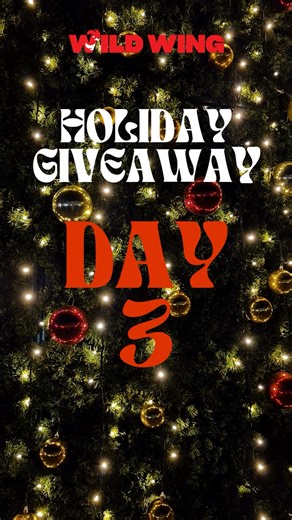 WILD WING

HOLIDAY GIVEAWAY

DAY 3